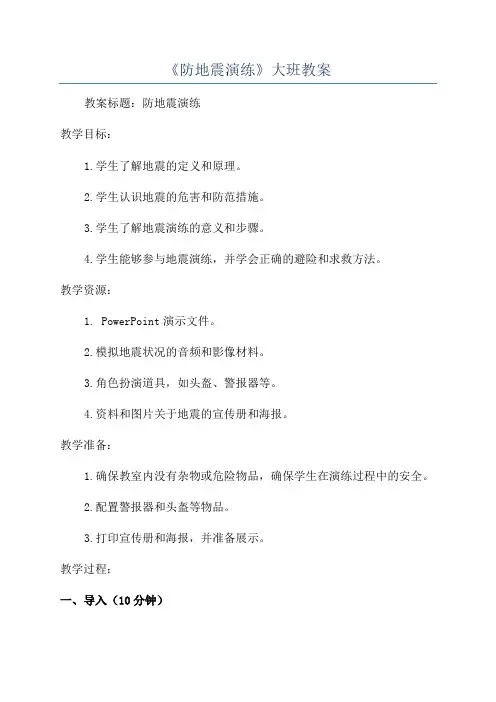 《防地震演练》大班教案

教案标题：防地震演练

教学目标：

1.学生了解地震的定义和原理。

2.学生认识地震的危害和防范措施。

3.学生了解地震演练的意义和步骤。

4.学生能够参与地震演练，并学会正确的避险和求救方法。

教学资源：

1. PowerPoint 演示文件。

2.模拟地震状况的音频和影像材料。

3.角色扮演道具，如头盔、警报器等。

4.资料和图片关于地震的宣传册和海报。

教学准备：

1.确保教室内没有杂物或危险物品，确保学生在演练过程中的安全。

2.配置警报器和头盔等物品。

3.打印宣传册和海报，并准备展示。

教学过程：

一、导入（10 分钟）